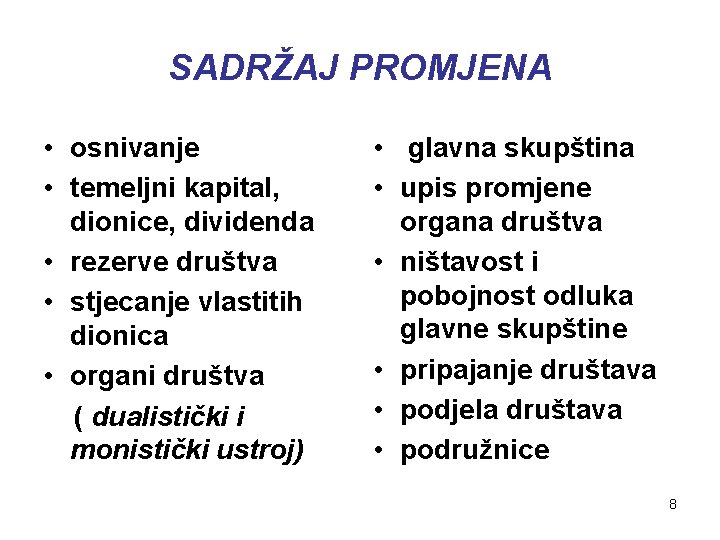 SADRŽAJ PROMJENA

• osnivanje
• temeljni kapital, dionice, dividenda
• rezerve društva
• stjecanje vlastitih dionica
• organi društva
( dualistički i monistički ustroj)

• glavna skupština
• upis promjene organa društva
• ništavost i pobojnost odluka glavne skupštine
• pripajanje društava
• podjela društava
• podružnice

8